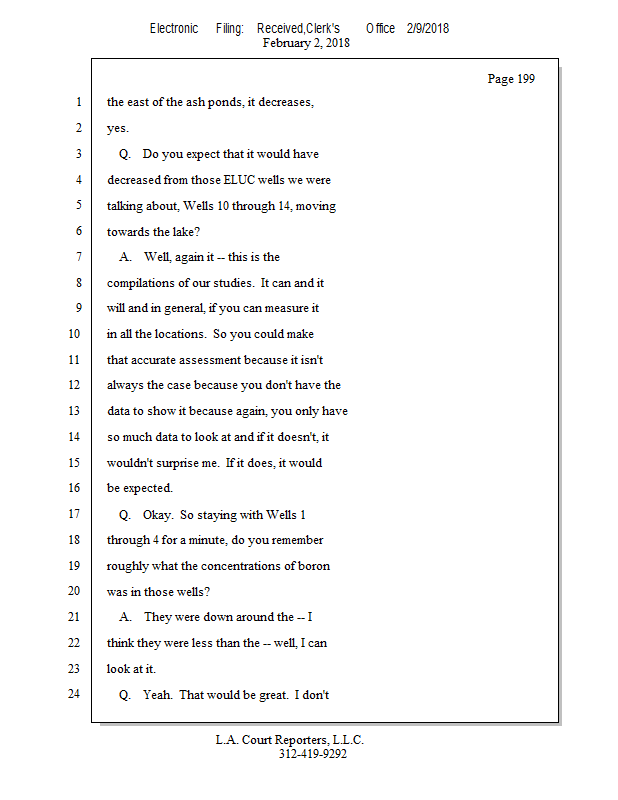 Electronic Filing: Received,Clerk's Office 2/9/2018
February 2, 2018

Page 199

1 the east of the ash ponds, it decreases,
2 yes.
3 Q. Do you expect that it would have
4 decreased from those ELUC wells we were
5 talking about, Wells 10 through 14, moving
6 towards the lake?
7 A. Well, again it -- this is the
8 compilations of our studies. It can and it
9 will and in general, if you can measure it
10 in all the locations. So you could make
11 that accurate assessment because it isn't
12 always the case because you don't have the
13 data to show it because again, you only have
14 so much data to look at and if it doesn't, it
15 wouldn't surprise me. If it does, it would
16 be expected.
17 Q. Okay. So staying with Wells 1
18 through 4 for a minute, do you remember
19 roughly what the concentrations of boron
20 was in those wells?
21 A. They were down around the -- I
22 think they were less than the -- well, I can
23 look at it.
24 Q. Yeah. That would be great. I don't

L.A. Court Reporters, L.L.C.
312-419-9292